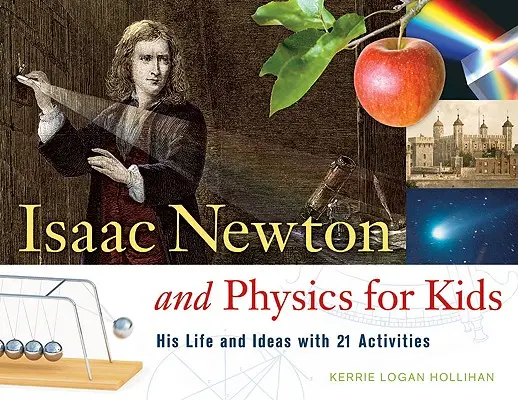 Isaac Newton

and Physics for Kids

His Life and Ideas with 21 Activities

KERRIE LOGAN HOLLIHAN